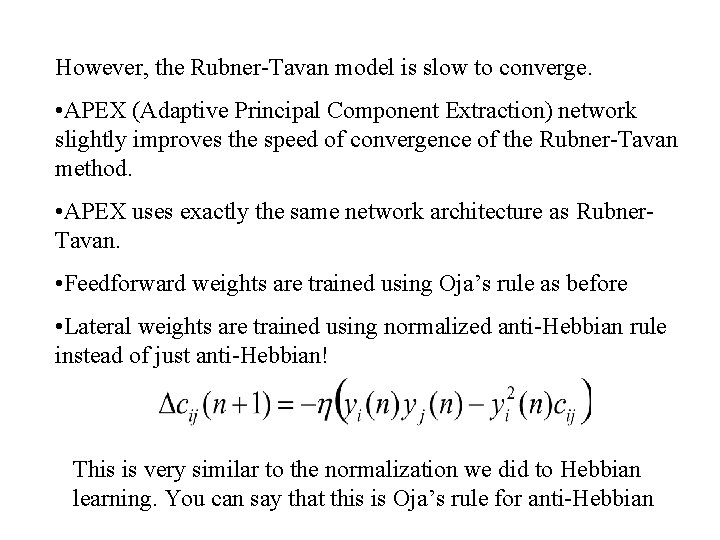 However, the Rubner-Tavan model is slow to converge.

•APEX (Adaptive Principal Component Extraction) network slightly improves the speed of convergence of the Rubner-Tavan method.

•APEX uses exactly the same network architecture as Rubner-Tavan.

•Feedforward weights are trained using Oja's rule as before

•Lateral weights are trained using normalized anti-Hebbian rule instead of just anti-Hebbian!

$\Delta c_{ij}(n+1) = -\eta\left(y_i(n)y_j(n) - y_i^2(n)c_{ij}\right)$

This is very similar to the normalization we did to Hebbian learning. You can say that this is Oja's rule for anti-Hebbian